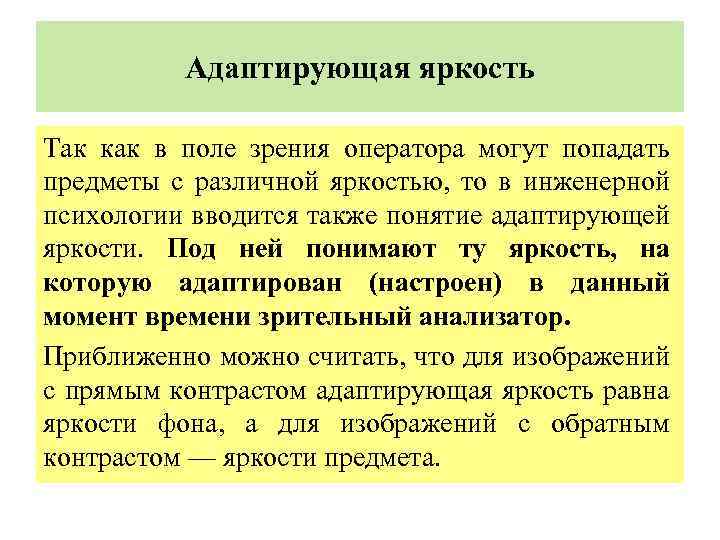 Адаптирующая яркость

Так как в поле зрения оператора могут попадать предметы с различной яркостью, то в инженерной психологии вводится также понятие адаптирующей яркости. Под ней понимают ту яркость, на которую адаптирован (настроен) в данный момент времени зрительный анализатор.

Приближенно можно считать, что для изображений с прямым контрастом адаптирующая яркость равна яркости фона, а для изображений с обратным контрастом — яркости предмета.